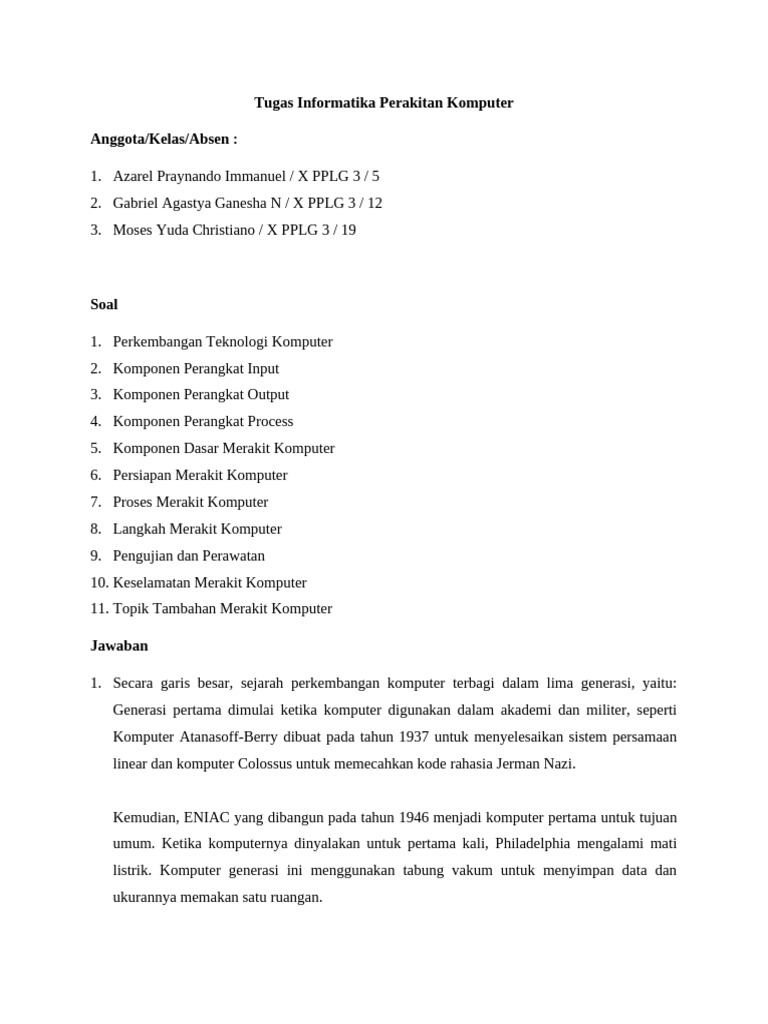 Tugas Informatika Perakitan Komputer

Anggota/Kelas/Absen :

1. Azarel Praynando Immanuel / X PPLG 3 / 5
2. Gabriel Agastya Ganesha N / X PPLG 3 / 12
3. Moses Yuda Christiano / X PPLG 3 / 19

Soal

1. Perkembangan Teknologi Komputer
2. Komponen Perangkat Input
3. Komponen Perangkat Output
4. Komponen Perangkat Process
5. Komponen Dasar Merakit Komputer
6. Persiapan Merakit Komputer
7. Proses Merakit Komputer
8. Langkah Merakit Komputer
9. Pengujian dan Perawatan
10. Keselamatan Merakit Komputer
11. Topik Tambahan Merakit Komputer

Jawaban

1. Secara garis besar, sejarah perkembangan komputer terbagi dalam lima generasi, yaitu: Generasi pertama dimulai ketika komputer digunakan dalam akademi dan militer, seperti Komputer Atanasoff-Berry dibuat pada tahun 1937 untuk menyelesaikan sistem persamaan linear dan komputer Colossus untuk memecahkan kode rahasia Jerman Nazi.

Kemudian, ENIAC yang dibangun pada tahun 1946 menjadi komputer pertama untuk tujuan umum. Ketika komputernya dinyalakan untuk pertama kali, Philadelphia mengalami mati listrik. Komputer generasi ini menggunakan tabung vakum untuk menyimpan data dan ukurannya memakan satu ruangan.